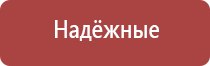 Надёжные